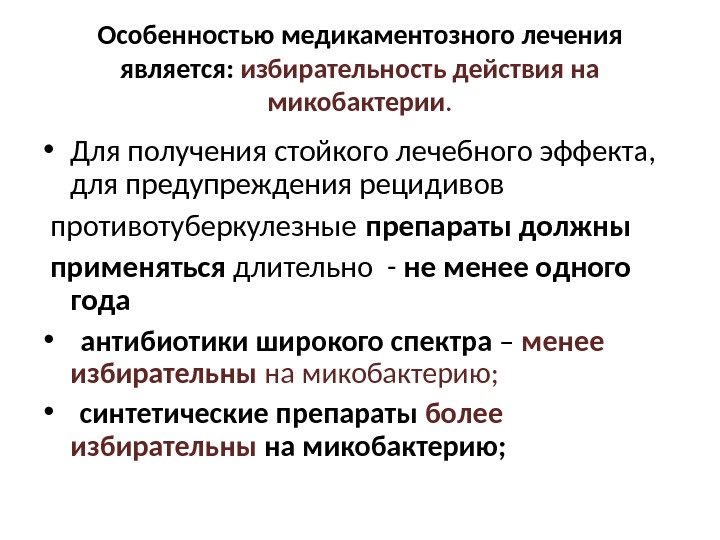 Особенностью медикаментозного лечения является: избирательность действия на микобактерии.

• Для получения стойкого лечебного эффекта, для предупреждения рецидивов

противотуберкулезные препараты должны

применяться длительно - не менее одного года

• антибиотики широкого спектра – менее избирательны на микобактерию;

• синтетические препараты более избирательны на микобактерию;